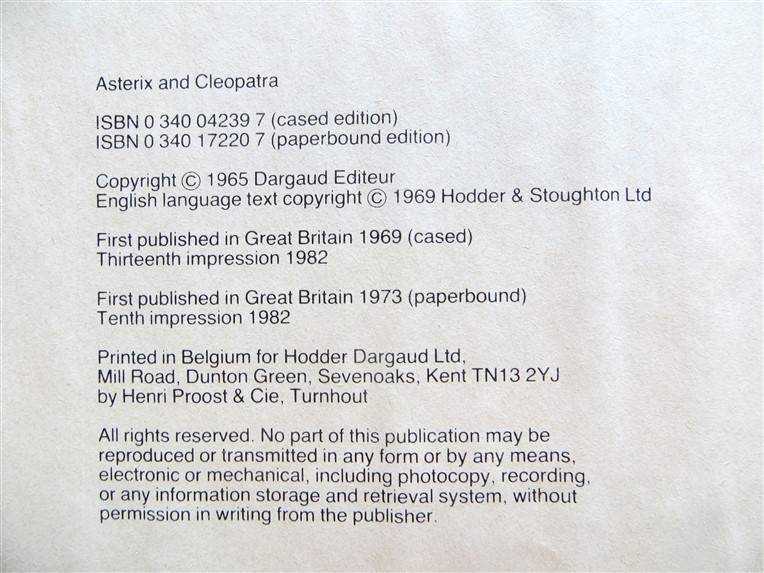 Asterix and Cleopatra

ISBN 0 340 04239 7 (cased edition)
ISBN 0 340 17220 7 (paperbound edition)

Copyright © 1965 Dargaud Editeur
English language text copyright © 1969 Hodder & Stoughton Ltd

First published in Great Britain 1969 (cased)
Thirteenth impression 1982

First published in Great Britain 1973 (paperbound)
Tenth impression 1982

Printed in Belgium for Hodder Dargaud Ltd,
Mill Road, Dunton Green, Sevenoaks, Kent TN13 2YJ
by Henri Proost & Cie, Turnhout

All rights reserved. No part of this publication may be reproduced or transmitted in any form or by any means, electronic or mechanical, including photocopy, recording, or any information storage and retrieval system, without permission in writing from the publisher.